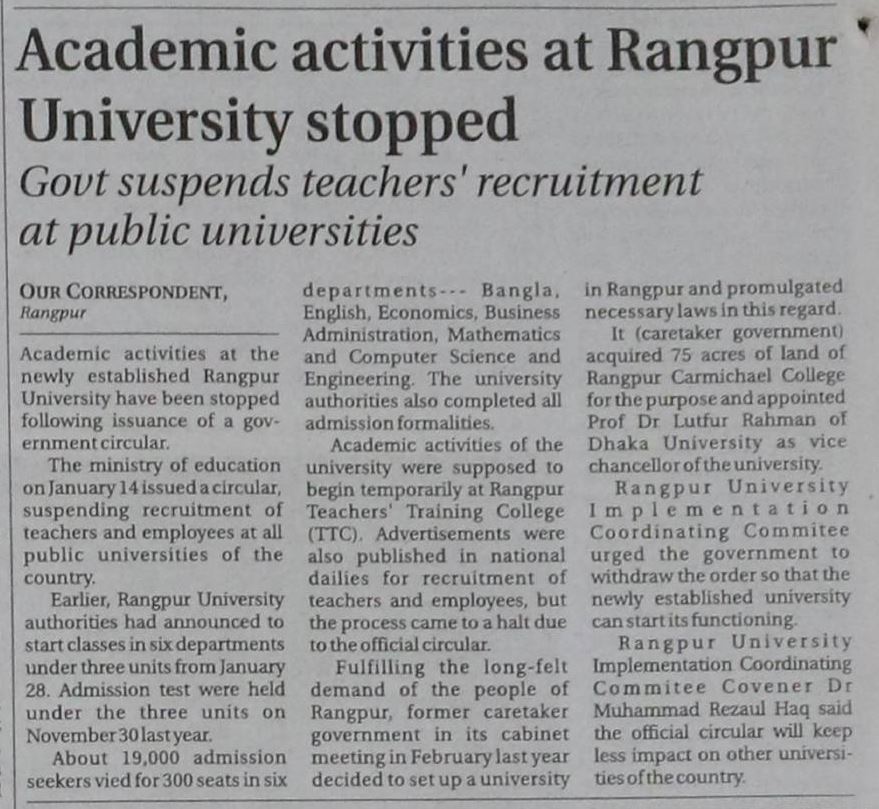 Academic activities at Rangpur University stopped

Govt suspends teachers' recruitment at public universities

OUR CORRESPONDENT, Rangpur

Academic activities at the newly established Rangpur University have been stopped following issuance of a government circular.

The ministry of education on January 14 issued a circular, suspending recruitment of teachers and employees at all public universities of the country.

Earlier, Rangpur University authorities had announced to start classes in six departments under three units from January 28. Admission test were held under the three units on November 30 last year.

About 19,000 admission seekers vied for 300 seats in six departments--- Bangla, English, Economics, Business Administration, Mathematics and Computer Science and Engineering. The university authorities also completed all admission formalities.

Academic activities of the university were supposed to begin temporarily at Rangpur Teachers' Training College (TTC). Advertisements were also published in national dailies for recruitment of teachers and employees, but the process came to a halt due to the official circular.

Fulfilling the long-felt demand of the people of Rangpur, former caretaker government in its cabinet meeting in February last year decided to set up a university in Rangpur and promulgated necessary laws in this regard.

It (caretaker government) acquired 75 acres of land of Rangpur Carmichael College for the purpose and appointed Prof Dr Lutfur Rahman of Dhaka University as vice chancellor of the university.

Rangpur University Implementation Coordinating Commitee urged the government to withdraw the order so that the newly established university can start its functioning.

Rangpur University Implementation Coordinating Commitee Covener Dr Muhammad Rezaul Haq said the official circular will keep less impact on other universities of the country.